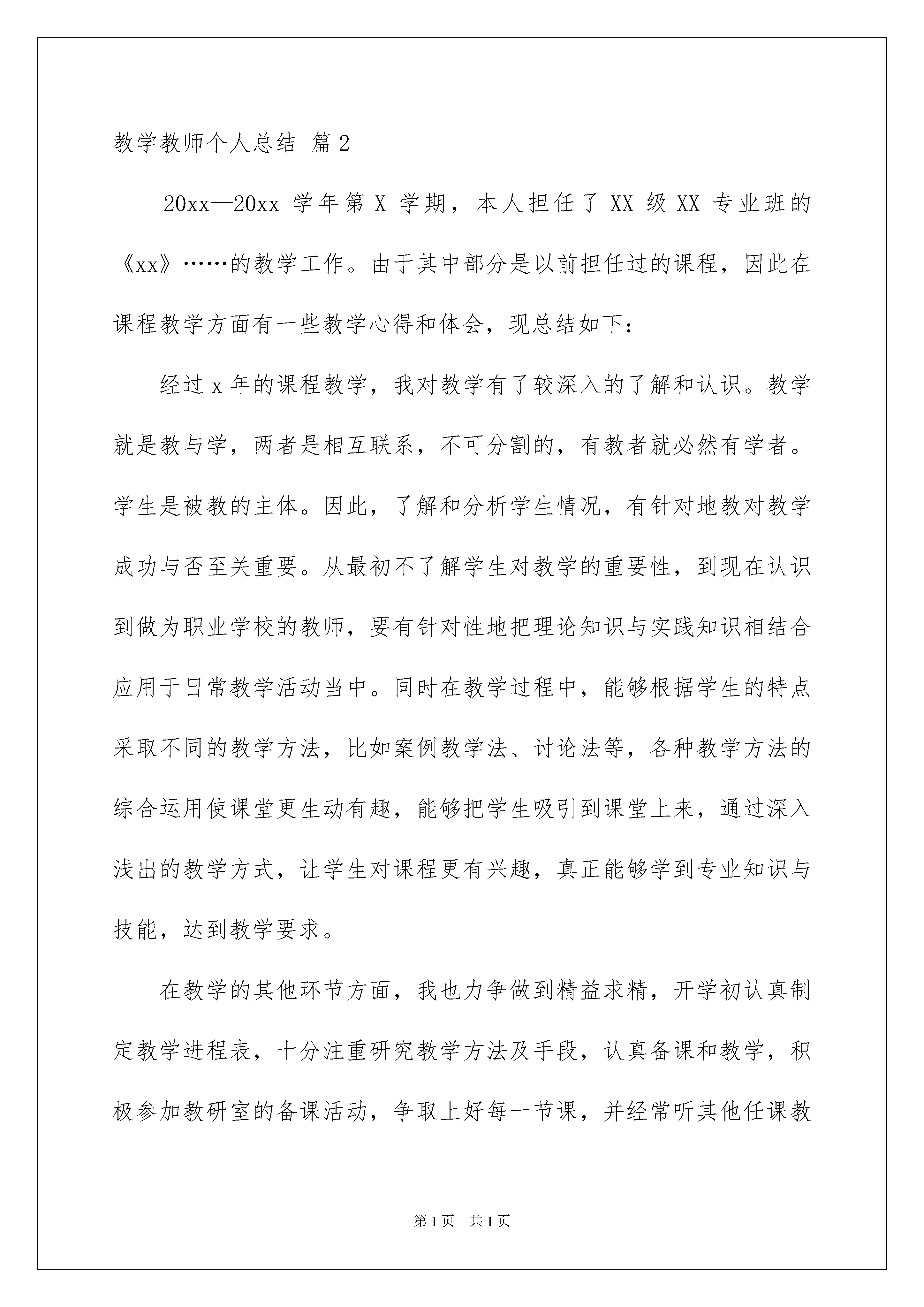 教学教师个人总结 篇2

20xx—20xx 学年第 X 学期，本人担任了 XX 级 XX 专业班的《xx》……的教学工作。由于其中部分是以前担任过的课程，因此在课程教学方面有一些教学心得和体会，现总结如下：

经过 x 年的课程教学，我对教学有了较深入的了解和认识。教学就是教与学，两者是相互联系，不可分割的，有教者就必然有学者。学生是被教的主体。因此，了解和分析学生情况，有针对地教对教学成功与否至关重要。从最初不了解学生对教学的重要性，到现在认识到做为职业学校的教师，要有针对性地把理论知识与实践知识相结合应用于日常教学活动当中。同时在教学过程中，能够根据学生的特点采取不同的教学方法，比如案例教学法、讨论法等，各种教学方法的综合运用使课堂更生动有趣，能够把学生吸引到课堂上来，通过深入浅出的教学方式，让学生对课程更有兴趣，真正能够学到专业知识与技能，达到教学要求。

在教学的其他环节方面，我也力争做到精益求精，开学初认真制定教学进程表，十分注重研究教学方法及手段，认真备课和教学，积极参加教研室的备课活动，争取上好每一节课，并经常听其他任课教

第1页 共1页